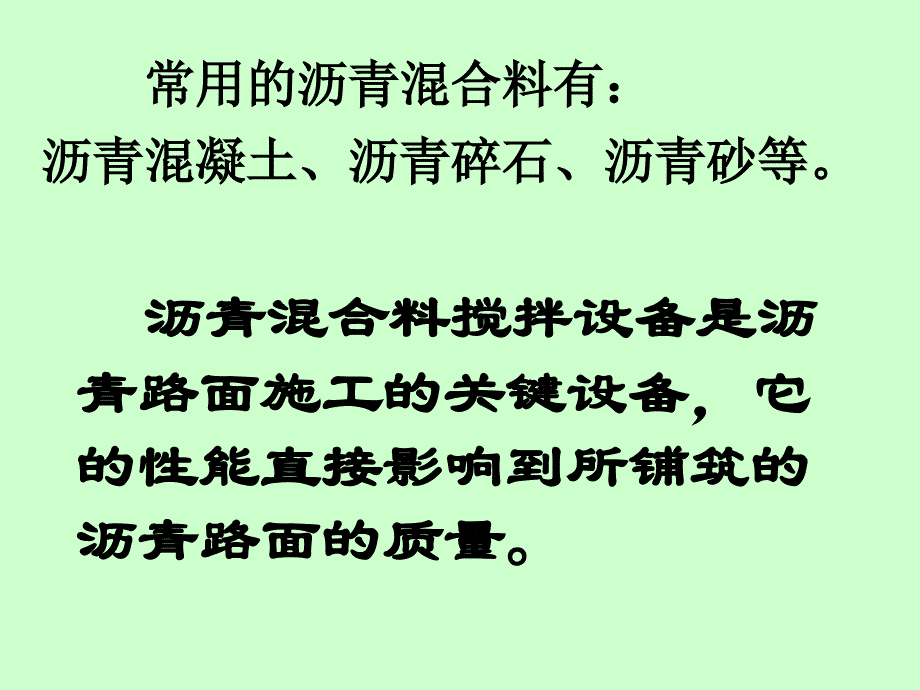 常用的沥青混合料有：
沥青混凝土、沥青碎石、沥青砂等。

沥青混合料搅拌设备是沥青路面施工的关键设备，它的性能直接影响到所铺筑的沥青路面的质量。